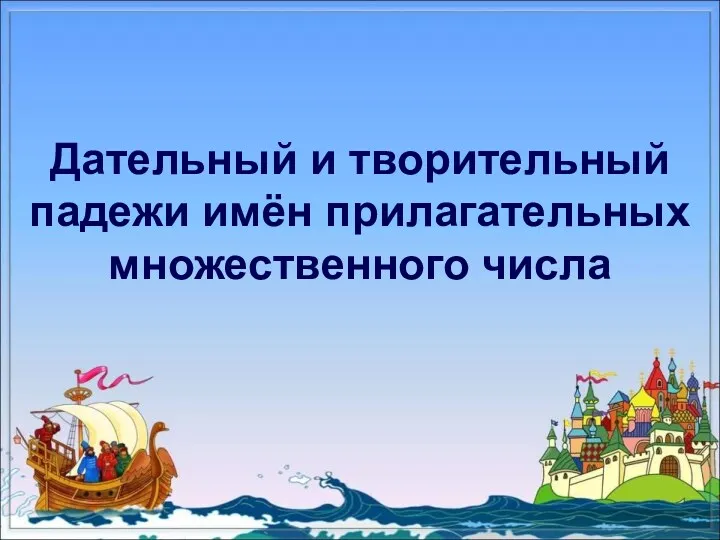 Дательный и творительный падежи имён прилагательных множественного числа